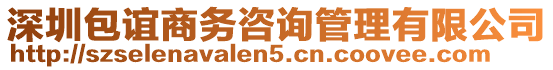 深圳包谊商务咨询管理有限公司
http://szselenavalen5.cn.coovee.com